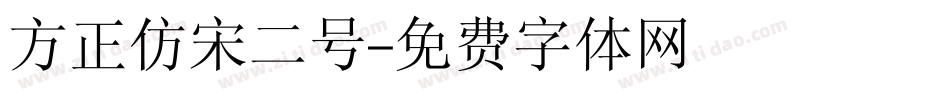 方正仿宋二号-免费字体网